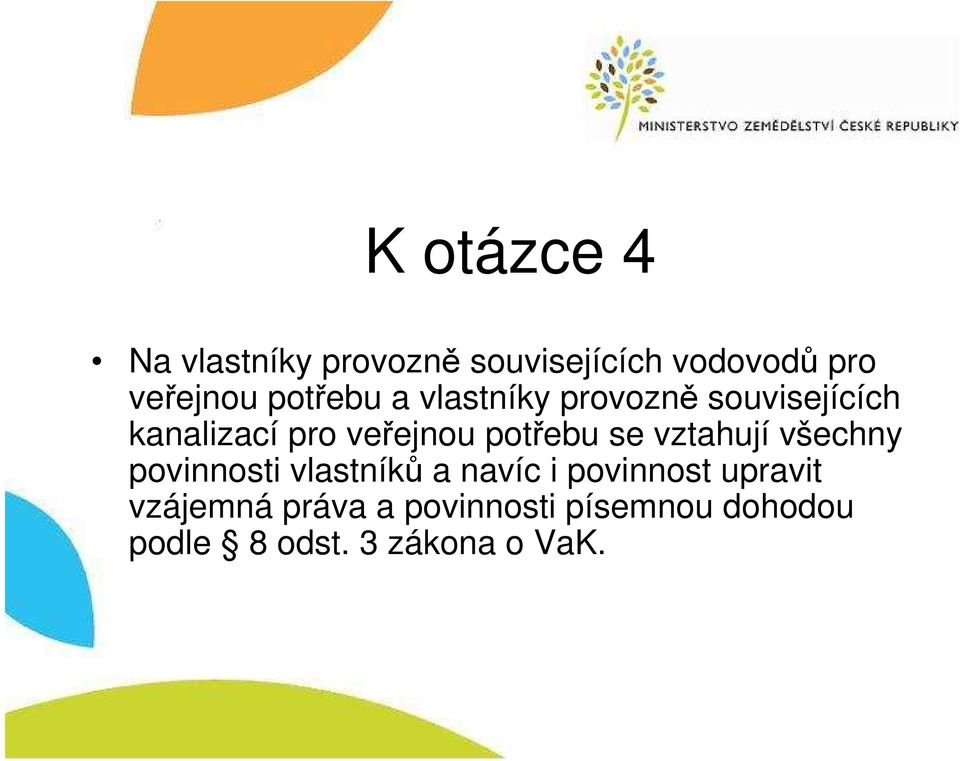 MINISTERSTVO ZEMĚDĚLSTVÍ ČESKÉ REPUBLIKY

K otázce 4

• Na vlastníky provozně souvisejících vodovodů pro veřejnou potřebu a vlastníky provozně souvisejících kanalizací pro veřejnou potřebu se vztahují všechny povinnosti vlastníků a navíc i povinnost upravit vzájemná práva a povinnosti písemnou dohodou podle § 8 odst. 3 zákona o VaK.